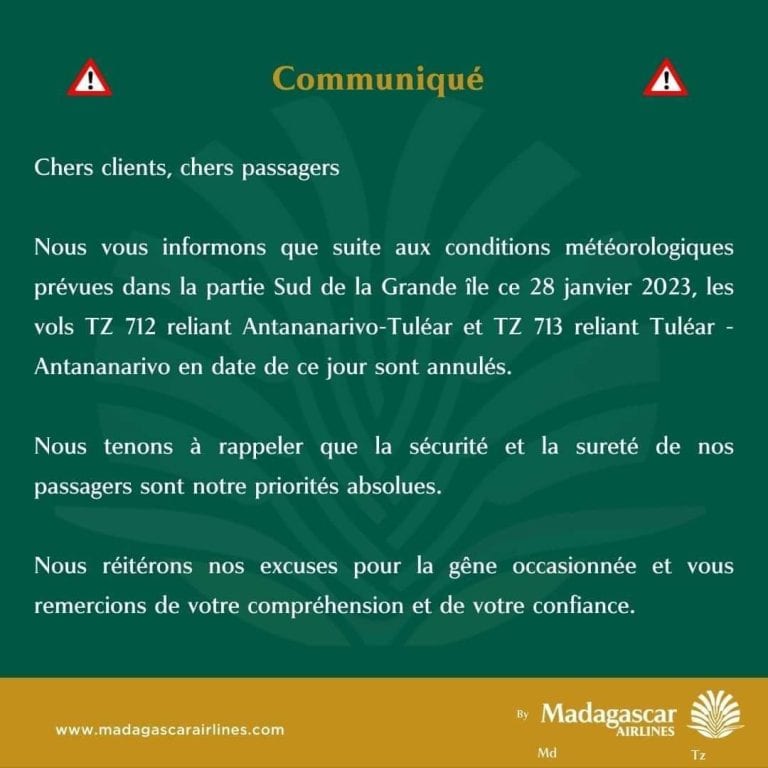 Communiqué

Chers clients, chers passagers

Nous vous informons que suite aux conditions météorologiques prévues dans la partie Sud de la Grande île ce 28 janvier 2023, les vols TZ 712 reliant Antananarivo-Tuléar et TZ 713 reliant Tuléar - Antananarivo en date de ce jour sont annulés.

Nous tenons à rappeler que la sécurité et la sureté de nos passagers sont notre priorités absolues.

Nous réitérons nos excuses pour la gêne occasionnée et vous remercions de votre compréhension et de votre confiance.

www.madagascarairlines.com

By Madagascar AIRLINES

Md

Tz